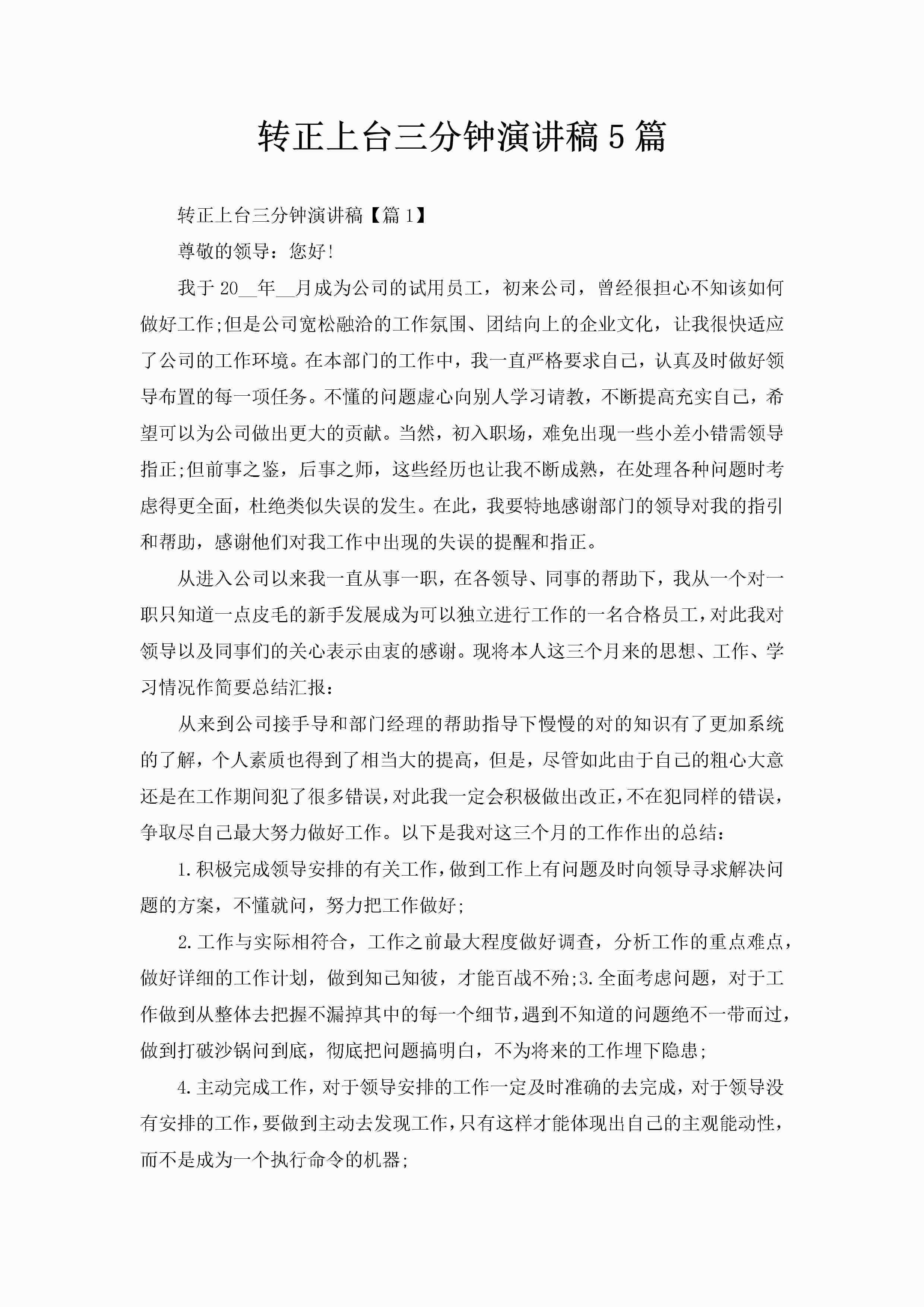 转正上台三分钟演讲稿5篇

转正上台三分钟演讲稿【篇1】

尊敬的领导：您好!

我于20__年__月成为公司的试用员工，初来公司，曾经很担心不知该如何做好工作;但是公司宽松融洽的工作氛围、团结向上的企业文化，让我很快适应了公司的工作环境。在本部门的工作中，我一直严格要求自己，认真及时做好领导布置的每一项任务。不懂的问题虚心向别人学习请教，不断提高充实自己，希望可以为公司做出更大的贡献。当然，初入职场，难免出现一些小差小错需领导指正;但前事之鉴，后事之师，这些经历也让我不断成熟，在处理各种问题时考虑得更全面，杜绝类似失误的发生。在此，我要特地感谢部门的领导对我的指引和帮助，感谢他们对我工作中出现的失误的提醒和指正。

从进入公司以来我一直从事一职，在各领导、同事的帮助下，我从一个对一职只知道一点皮毛的新手发展成为可以独立进行工作的一名合格员工，对此我对领导以及同事们的关心表示由衷的感谢。现将本人这三个月来的思想、工作、学习情况作简要总结汇报：

从来到公司接手导和部门经理的帮助指导下慢慢的对的知识有了更加系统的了解，个人素质也得到了相当大的提高，但是，尽管如此由于自己的粗心大意还是在工作期间犯了很多错误，对此我一定会积极做出改正，不在犯同样的错误，争取尽自己最大努力做好工作。以下是我对这三个月的工作作出的总结：

1.积极完成领导安排的有关工作，做到工作上有问题及时向领导寻求解决问题的方案，不懂就问，努力把工作做好;

2.工作与实际相符合，工作之前最大程度做好调查，分析工作的重点难点，做好详细的工作计划，做到知己知彼，才能百战不殆;3.全面考虑问题，对于工作做到从整体去把握不漏掉其中的每一个细节，遇到不知道的问题绝不一带而过，做到打破沙锅问到底，彻底把问题搞明白，不为将来的工作埋下隐患;

4.主动完成工作，对于领导安排的工作一定及时准确的去完成，对于领导没有安排的工作，要做到主动去发现工作，只有这样才能体现出自己的主观能动性，而不是成为一个执行命令的机器;